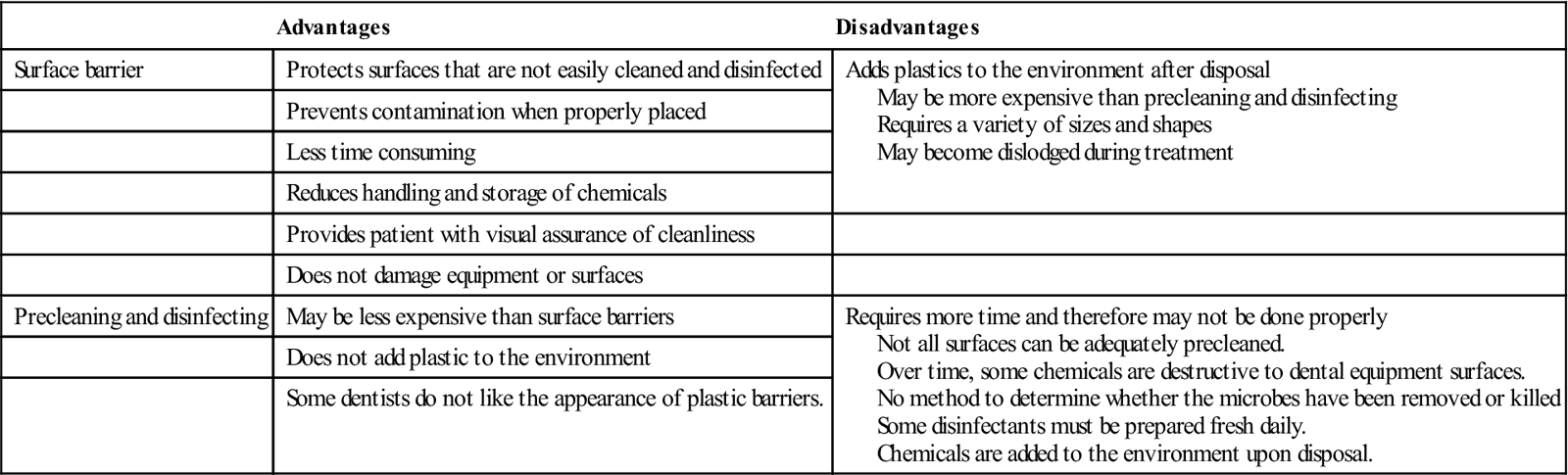 | | Advantages | Disadvantages |
|---|---|---|
| Surface barrier | Protects surfaces that are not easily cleaned and disinfected | Adds plastics to the environment after disposal May be more expensive than precleaning and disinfecting Requires a variety of sizes and shapes May become dislodged during treatment |
| | Prevents contamination when properly placed | |
| | Less time consuming | |
| | Reduces handling and storage of chemicals | |
| | Provides patient with visual assurance of cleanliness | |
| | Does not damage equipment or surfaces | |
| Precleaning and disinfecting | May be less expensive than surface barriers | Requires more time and therefore may not be done properly Not all surfaces can be adequately precleaned. Over time, some chemicals are destructive to dental equipment surfaces. No method to determine whether the microbes have been removed or killed Some disinfectants must be prepared fresh daily. Chemicals are added to the environment upon disposal. |
| | Does not add plastic to the environment | |
| | Some dentists do not like the appearance of plastic barriers. | |